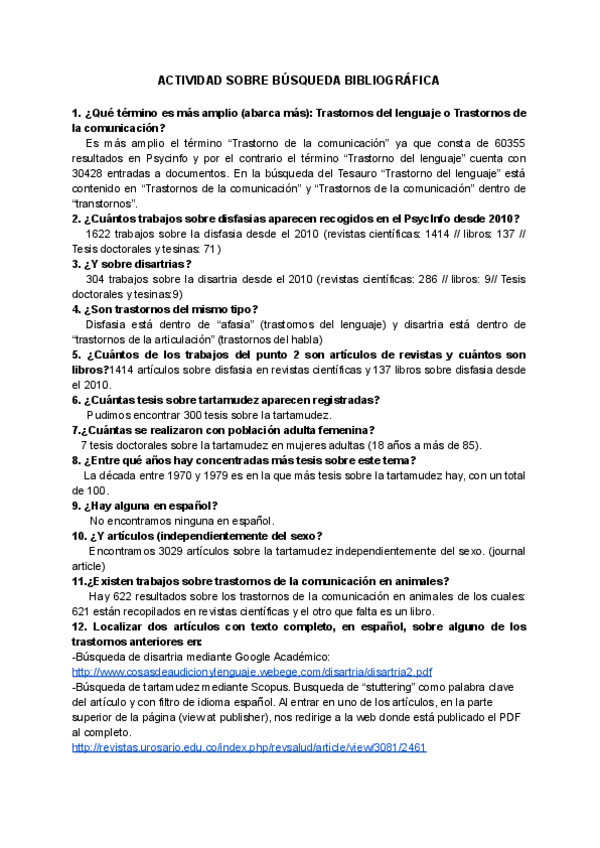 ACTIVIDAD SOBRE BÚSQUEDA BIBLIOGRÁFICA

1. ¿Qué término es más amplio (abarca más): Trastornos del lenguaje o Trastornos de la comunicación?

Es más amplio el término "Trastorno de la comunicación" ya que consta de 60355 resultados en Psycinfo y por el contrario el término "Trastorno del lenguaje" cuenta con 30428 entradas a documentos. En la búsqueda del Tesauro "Trastorno del lenguaje" está contenido en "Trastornos de la comunicación" y "Trastornos de la comunicación" dentro de "transtornos".

2. ¿Cuántos trabajos sobre disfasias aparecen recogidos en el PsycInfo desde 2010?

1622 trabajos sobre la disfasia desde el 2010 (revistas científicas: 1414 // libros: 137 // Tesis doctorales y tesinas: 71)

3. ¿Y sobre disartrias?

304 trabajos sobre la disartria desde el 2010 (revistas científicas: 286 // libros: 9// Tesis doctorales y tesinas:9)

4. ¿Son trastornos del mismo tipo?

Disfasia está dentro de "afasia" (trastornos del lenguaje) y disartria está dentro de "trastornos de la articulación" (trastornos del habla)

5. ¿Cuántos de los trabajos del punto 2 son artículos de revistas y cuántos son libros?1414 artículos sobre disfasia en revistas científicas y 137 libros sobre disfasia desde el 2010.

6. ¿Cuántas tesis sobre tartamudez aparecen registradas?

Pudimos encontrar 300 tesis sobre la tartamudez.

7.¿Cuántas se realizaron con población adulta femenina?

7 tesis doctorales sobre la tartamudez en mujeres adultas (18 años a más de 85).

8. ¿Entre qué años hay concentradas más tesis sobre este tema?

La década entre 1970 y 1979 es en la que más tesis sobre la tartamudez hay, con un total de 100.

9. ¿Hay alguna en español?

No encontramos ninguna en español.

10. ¿Y artículos (independientemente del sexo?

Encontramos 3029 artículos sobre la tartamudez independientemente del sexo. (journal article)

11.¿Existen trabajos sobre trastornos de la comunicación en animales?

Hay 622 resultados sobre los trastornos de la comunicación en animales de los cuales: 621 están recopilados en revistas científicas y el otro que falta es un libro.

12. Localizar dos artículos con texto completo, en español, sobre alguno de los trastornos anteriores en:

-Búsqueda de disartria mediante Google Académico:
http://www.cosasdeaudicionylenguaje.webege.com/disartria/disartria2.pdf
-Búsqueda de tartamudez mediante Scopus. Busqueda de "stuttering" como palabra clave del artículo y con filtro de idioma español. Al entrar en uno de los artículos, en la parte superior de la página (view at publisher), nos redirige a la web donde está publicado el PDF al completo.
http://revistas.urosario.edu.co/index.php/revsalud/article/view/3081/2461